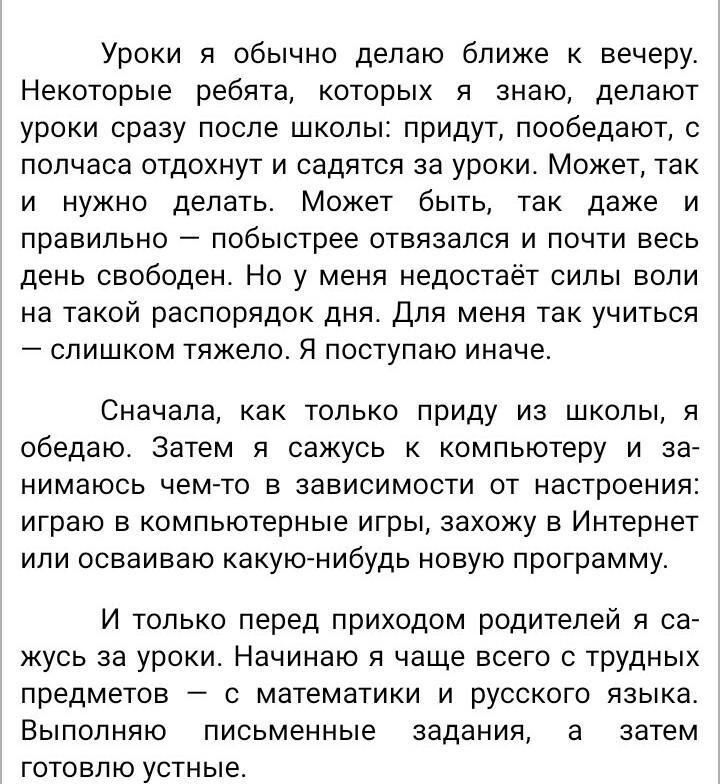 Уроки я обычно делаю ближе к вечеру. Некоторые ребята, которых я знаю, делают уроки сразу после школы: придут, пообедают, с полчаса отдохнут и садятся за уроки. Может, так и нужно делать. Может быть, так даже и правильно — побыстрее отвязался и почти весь день свободен. Но у меня недостаёт силы воли на такой распорядок дня. Для меня так учиться — слишком тяжело. Я поступаю иначе.

Сначала, как только приду из школы, я обедаю. Затем я сажусь к компьютеру и занимаюсь чем-то в зависимости от настроения: играю в компьютерные игры, захожу в Интернет или осваиваю какую-нибудь новую программу.

И только перед приходом родителей я сажусь за уроки. Начинаю я чаще всего с трудных предметов — с математики и русского языка. Выполняю письменные задания, а затем готовлю устные.